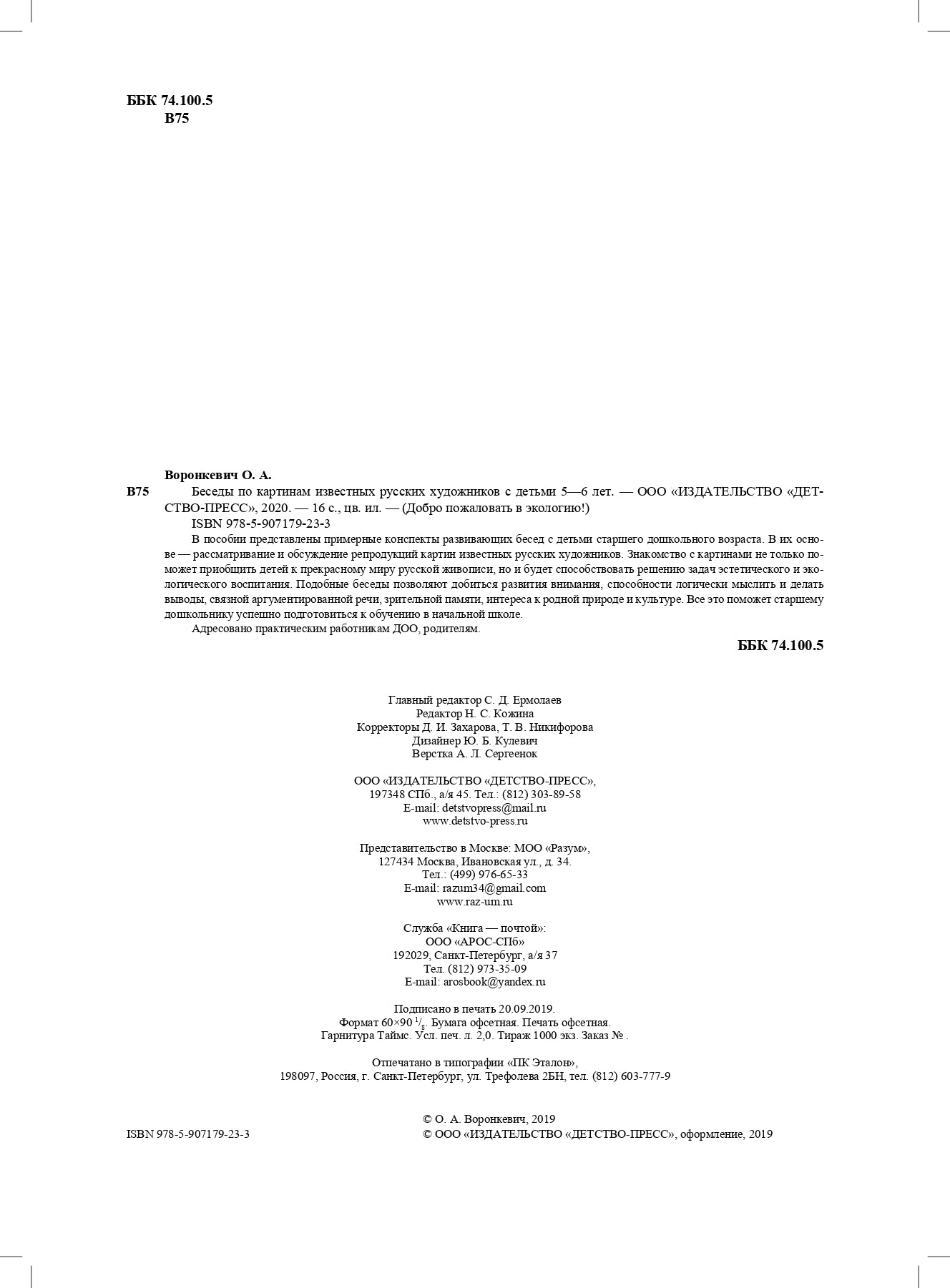 ББК 74.100.5
В75

Воронкевич О. А.

В75 Беседы по картинам известных русских художников с детьми 5—6 лет. — ООО «ИЗДАТЕЛЬСТВО «ДЕТСТВО-ПРЕСС», 2020. — 16 с., цв. ил. — (Добро пожаловать в экологию!)
ISBN 978-5-907179-23-3

В пособии представлены примерные конспекты развивающих бесед с детьми старшего дошкольного возраста. В их основе — рассматривание и обсуждение репродукций картин известных русских художников. Знакомство с картинами не только поможет приобщить детей к прекрасному миру русской живописи, но и будет способствовать решению задач эстетического и экологического воспитания. Подобные беседы позволяют добиться развития внимания, способности логически мыслить и делать выводы, связной аргументированной речи, зрительной памяти, интереса к родной природе и культуре. Все это поможет старшему дошкольнику успешно подготовиться к обучению в начальной школе.

Адресовано практическим работникам ДОО, родителям.

ББК 74.100.5

Главный редактор С. Д. Ермолаев
Редактор Н. С. Кожина
Корректоры Д. И. Захарова, Т. В. Никифорова
Дизайнер Ю. Б. Кулевич
Верстка А. Л. Сергеенок

ООО «ИЗДАТЕЛЬСТВО «ДЕТСТВО-ПРЕСС»,
197348 СПб., а/я 45. Тел.: (812) 303-89-58
E-mail: detstvopress@mail.ru
www.detstvo-press.ru

Представительство в Москве: МОО «Разум»,
127434 Москва, Ивановская ул., д. 34.
Тел.: (499) 976-65-33
E-mail: razum34@gmail.com
www.raz-um.ru

Служба «Книга — почтой»:
ООО «АРОС-СПб»
192029, Санкт-Петербург, а/я 37
Тел. (812) 973-35-09
E-mail: arosbook@yandex.ru

Подписано в печать 20.09.2019.
Формат 60×90 $^1/_8$. Бумага офсетная. Печать офсетная.
Гарнитура Таймс. Усл. печ. л. 2,0. Тираж 1000 экз. Заказ № .

Отпечатано в типографии «ПК Эталон»,
198097, Россия, г. Санкт-Петербург, ул. Трефолева 2БН, тел. (812) 603-777-9

ISBN 978-5-907179-23-3

© О. А. Воронкевич, 2019
© ООО «ИЗДАТЕЛЬСТВО «ДЕТСТВО-ПРЕСС», оформление, 2019